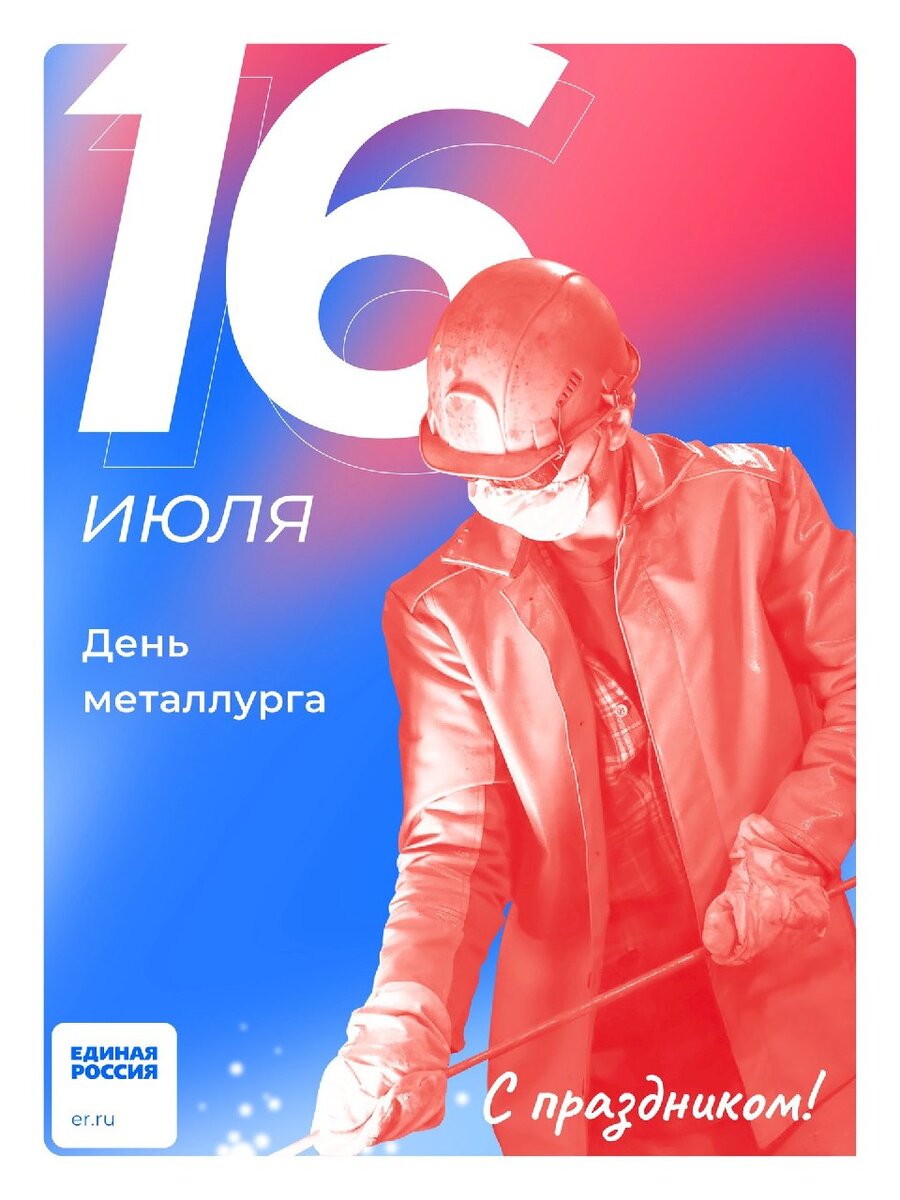 16

ИЮЛЯ

День металлурга

ЕДИНАЯ РОССИЯ

er.ru

С праздником!